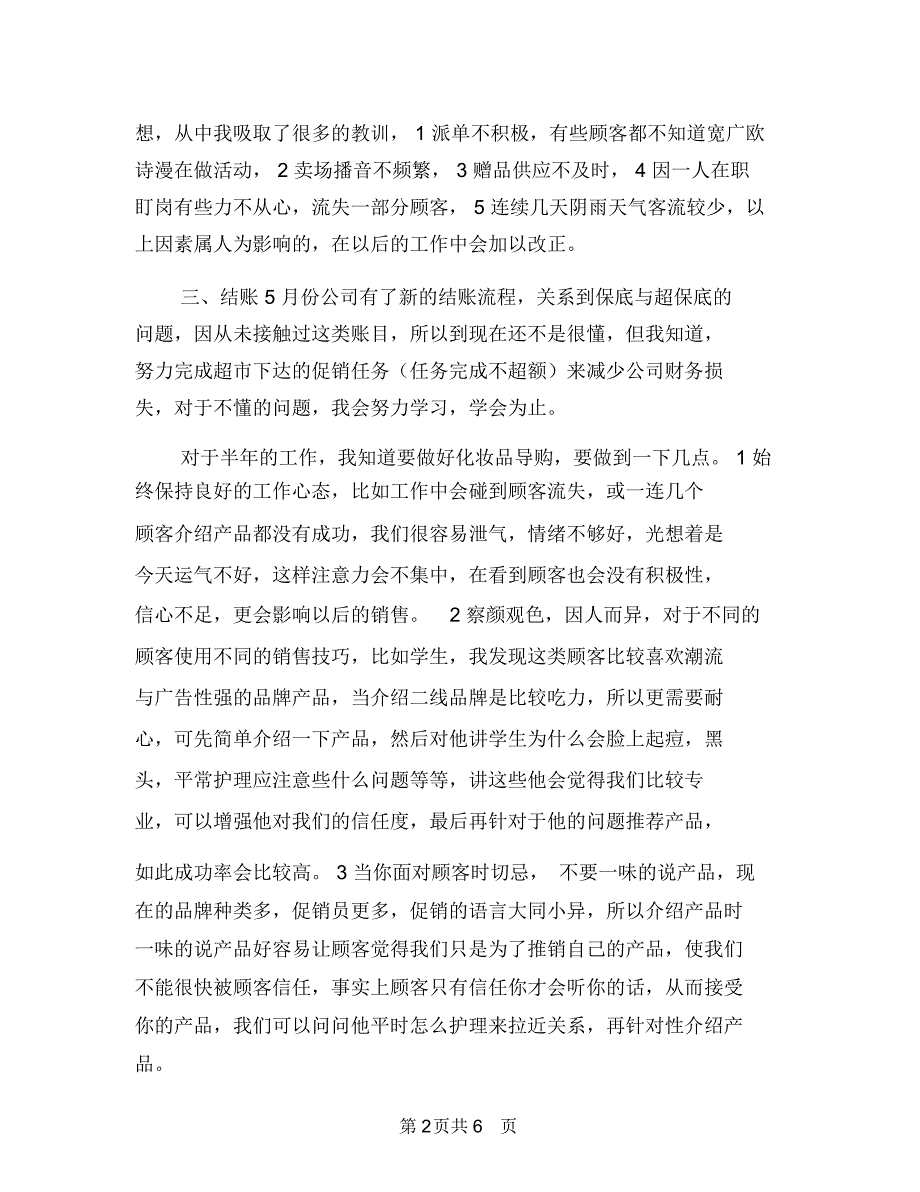 想，从中我吸取了很多的教训， 1 派单不积极，有些顾客都不知道宽广欧诗漫在做活动， 2 卖场播音不频繁， 3 赠品供应不及时， 4 因一人在职盯岗有些力不从心，流失一部分顾客， 5 连续几天阴雨天气客流较少，以上因素属人为影响的，在以后的工作中会加以改正。

三、结账 5 月份公司有了新的结账流程，关系到保底与超保底的问题，因从未接触过这类账目，所以到现在还不是很懂，但我知道，努力完成超市下达的促销任务（任务完成不超额）来减少公司财务损失，对于不懂的问题，我会努力学习，学会为止。

对于半年的工作，我知道要做好化妆品导购，要做到一下几点。 1 始终保持良好的工作心态，比如工作中会碰到顾客流失，或一连几个顾客介绍产品都没有成功，我们很容易泄气，情绪不够好，光想着是今天运气不好，这样注意力会不集中，在看到顾客也会没有积极性，信心不足，更会影响以后的销售。 2 察颜观色，因人而异，对于不同的顾客使用不同的销售技巧，比如学生，我发现这类顾客比较喜欢潮流与广告性强的品牌产品，当介绍二线品牌是比较吃力，所以更需要耐心，可先简单介绍一下产品，然后对他讲学生为什么会脸上起痘，黑头，平常护理应注意些什么问题等等，讲这些他会觉得我们比较专业，可以增强他对我们的信任度，最后再针对于他的问题推荐产品，如此成功率会比较高。 3 当你面对顾客时切忌， 不要一味的说产品，现在的品牌种类多，促销员更多，促销的语言大同小异，所以介绍产品时一味的说产品好容易让顾客觉得我们只是为了推销自己的产品，使我们不能很快被顾客信任，事实上顾客只有信任你才会听你的话，从而接受你的产品，我们可以问问他平时怎么护理来拉近关系，再针对性介绍产品。

第 2 页共 6 页